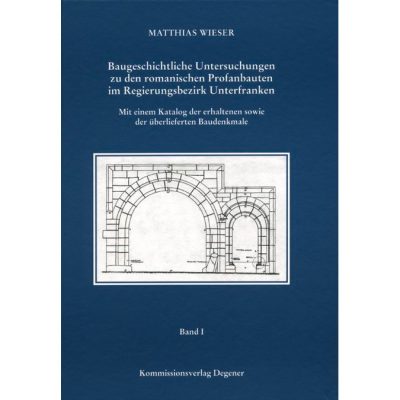 MATTHIAS WIESER

Baugeschichtliche Untersuchungen zu den romanischen Profanbauten im Regierungsbezirk Unterfranken

Mit einem Katalog der erhaltenen sowie der überlieferten Baudenkmale

Band I

Kommissionsverlag Degener